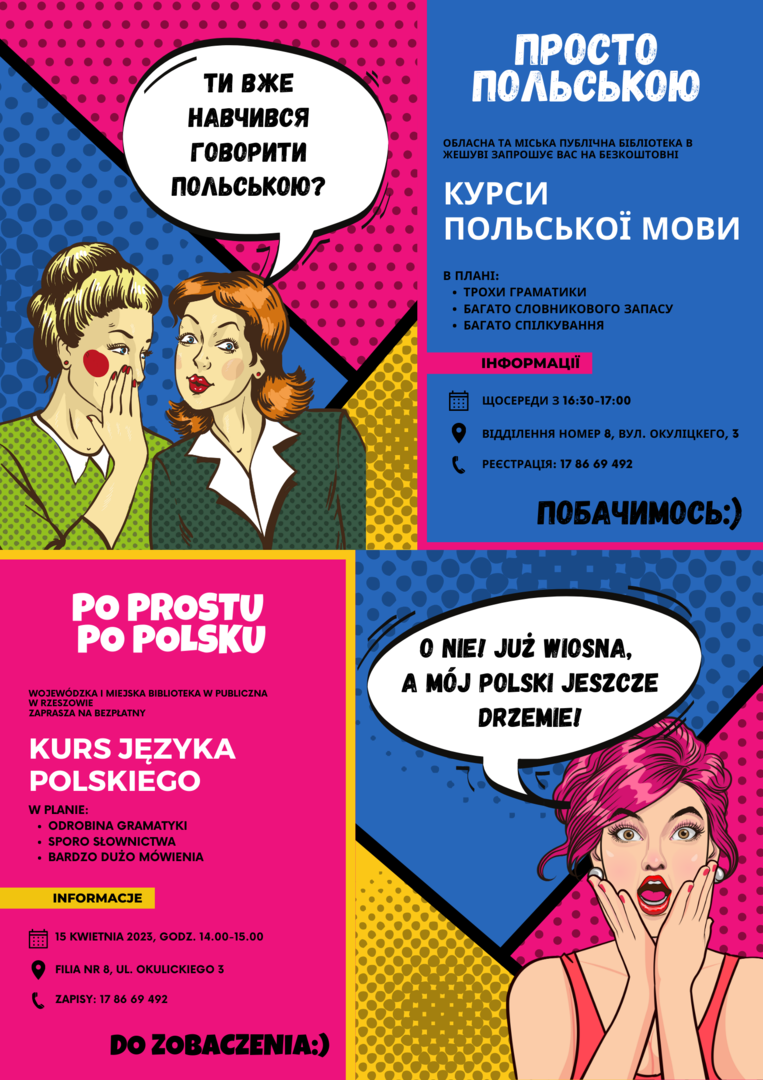 ТИ ВЖЕ НАВЧИВСЯ ГОВОРИТИ ПОЛЬСЬКОЮ?

ПРОСТО ПОЛЬСЬКОЮ

ОБЛАСНА ТА МІСЬКА ПУБЛІЧНА БІБЛІОТЕКА В ЖЕШУВІ ЗАПРОШУЄ ВАС НА БЕЗКОШТОВНІ

КУРСИ ПОЛЬСЬКОЇ МОВИ

В ПЛАНІ:
• ТРОХИ ГРАМАТИКИ
• БАГАТО СЛОВНИКОВОГО ЗАПАСУ
• БАГАТО СПІЛКУВАННЯ

ІНФОРМАЦІЇ

ЩОСЕРЕДИ З 16:30-17:00

ВІДДІЛЕННЯ НОМЕР 8, ВУЛ. ОКУЛІЦКЕГО, 3

РЕЄСТРАЦІЯ: 17 86 69 492

ПОБАЧИМОСЬ:)

PO PROSTU PO POLSKU

WOJEWÓDZKA I MIEJSKA BIBLIOTEKA W PUBLICZNA W RZESZOWIE ZAPRASZA NA BEZPŁATNY

KURS JĘZYKA POLSKIEGO

W PLANIE:
• ODROBINA GRAMATYKI
• SPORO SŁOWNICTWA
• BARDZO DUŻO MÓWIENIA

INFORMACJE

15 KWIETNIA 2023, GODZ. 14.00-15.00

FILIA NR 8, UL. OKULICKIEGO 3

ZAPISY: 17 86 69 492

DO ZOBACZENIA:)

O NIE! JUŻ WIOSNA, A MÓJ POLSKI JESZCZE DRZEMIE!